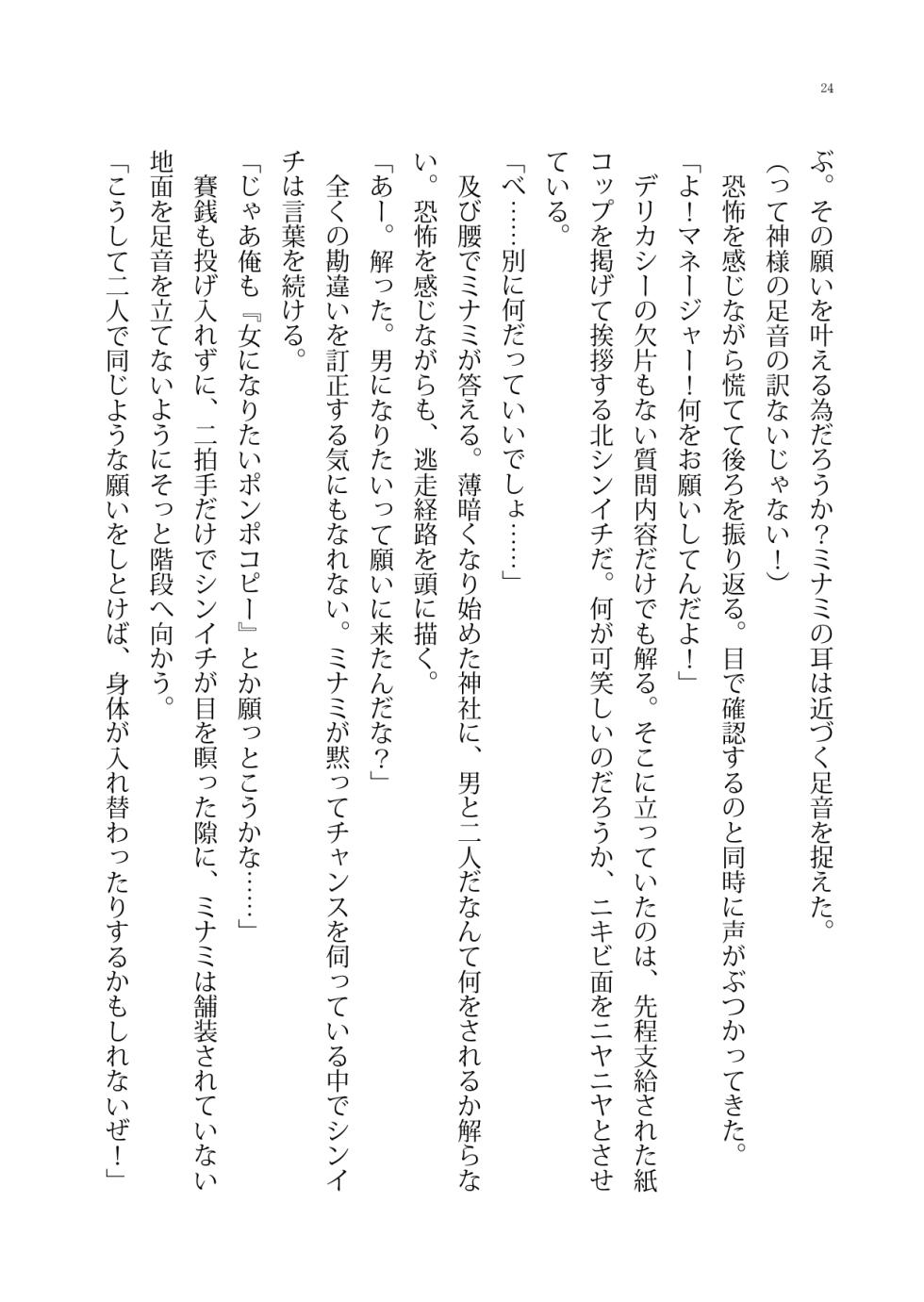 24

ぶ。その願いを叶える為だろうか？ミナミの耳は近づく足音を捉えた。
（って神様の足音の訳ないじゃない！）
恐怖を感じながら慌てて後ろを振り返る。目で確認するのと同時に声がぶつかってきた。
「よ！マネージャー！何をお願いしてんだよ！」
デリカシーの欠片もない質問内容だけでも解る。そこに立っていたのは、先程支給された紙コップを掲げて挨拶する北シンイチだ。何が可笑しいのだろうか、ニキビ面をニヤニヤとさせている。
「べ……別に何だっていいでしょ……」
及び腰でミナミが答える。薄暗くなり始めた神社に、男と二人だなんて何をされるか解らない。恐怖を感じながらも、逃走経路を頭に描く。
「あー。解った。男になりたいって願いに来たんだな？」
全くの勘違いを訂正する気にもなれない。ミナミが黙ってチャンスを伺っている中でシンイチは言葉を続ける。
「じゃあ俺も『女になりたいポンポコピー』とか願っとこうかな……」
賽銭も投げ入れずに、二拍手だけでシンイチが目を瞑った隙に、ミナミは舗装されていない地面を足音を立てないようにそっと階段へ向かう。
「こうして二人で同じような願いをしとけば、身体が入れ替わったりするかもしれないぜ！」